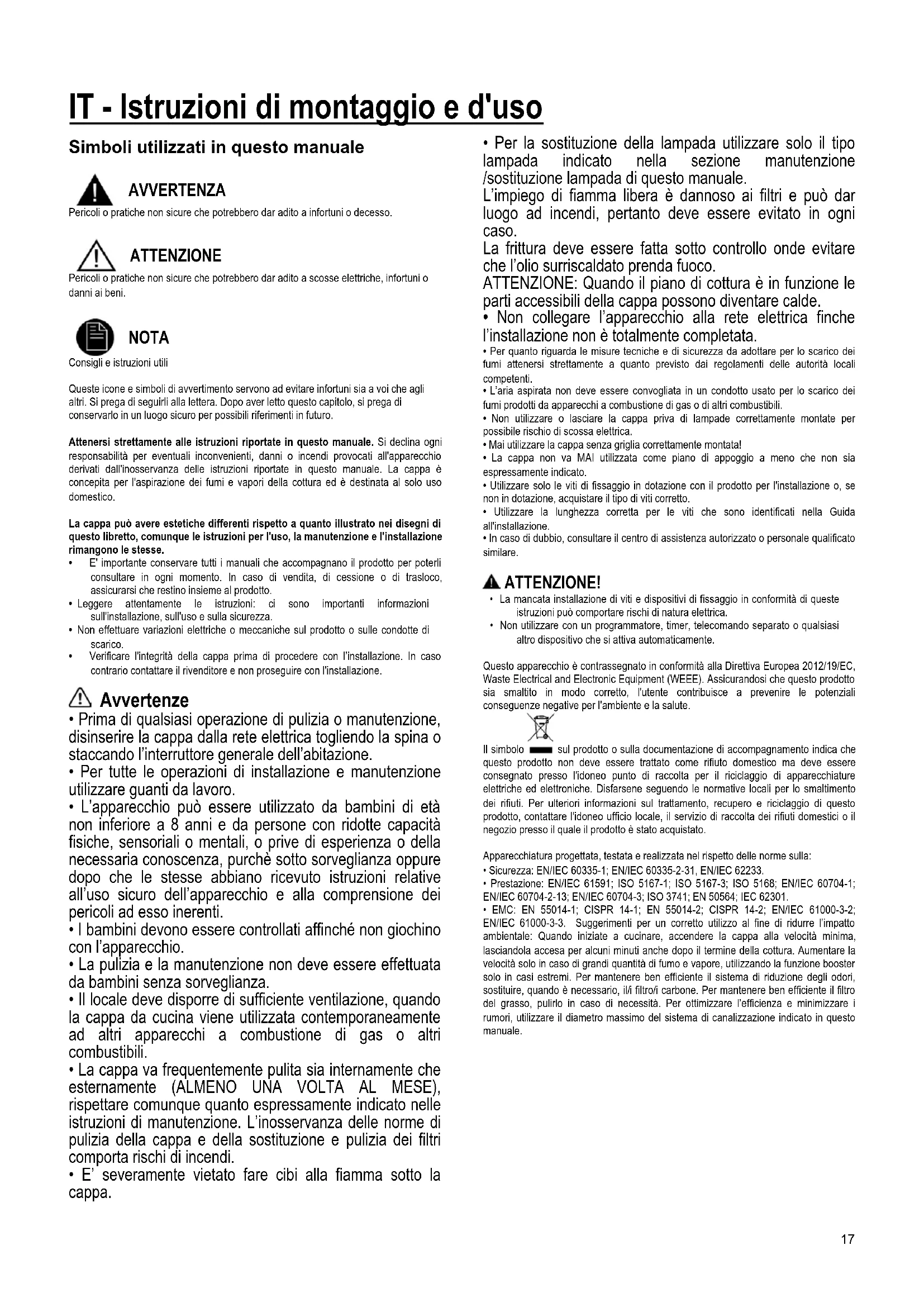 IT - Istruzioni di montaggio e d'uso

Simboli utilizzati in questo manuale

AVVERTENZA
Pericoli o pratiche non sicure che potrebbero dar adito a infortuni o decesso.

ATTENZIONE
Pericoli o pratiche non sicure che potrebbero dar adito a scosse elettriche, infortuni o danni ai beni.

NOTA
Consigli e istruzioni utili

Queste icone e simboli di avvertimento servono ad evitare infortuni sia a voi che agli altri. Si prega di seguirli alla lettera. Dopo aver letto questo capitolo, si prega di conservarlo in un luogo sicuro per possibili riferimenti in futuro.

Attenersi strettamente alle istruzioni riportate in questo manuale. Si declina ogni responsabilità per eventuali inconvenienti, danni o incendi provocati all'apparecchio derivati dall'inosservanza delle istruzioni riportate in questo manuale. La cappa è concepita per l'aspirazione dei fumi e vapori della cottura ed è destinata al solo uso domestico.

La cappa può avere estetiche differenti rispetto a quanto illustrato nei disegni di questo libretto, comunque le istruzioni per l'uso, la manutenzione e l'installazione rimangono le stesse.
• E' importante conservare tutti i manuali che accompagnano il prodotto per poterli consultare in ogni momento. In caso di vendita, di cessione o di trasloco, assicurarsi che restino insieme al prodotto.
• Leggere attentamente le istruzioni: ci sono importanti informazioni sull'installazione, sull'uso e sulla sicurezza.
• Non effettuare variazioni elettriche o meccaniche sul prodotto o sulle condotte di scarico.
• Verificare l'integrità della cappa prima di procedere con l'installazione. In caso contrario contattare il rivenditore e non proseguire con l'installazione.

Avvertenze
• Prima di qualsiasi operazione di pulizia o manutenzione, disinserire la cappa dalla rete elettrica togliendo la spina o staccando l'interruttore generale dell'abitazione.
• Per tutte le operazioni di installazione e manutenzione utilizzare guanti da lavoro.
• L'apparecchio può essere utilizzato da bambini di età non inferiore a 8 anni e da persone con ridotte capacità fisiche, sensoriali o mentali, o prive di esperienza o della necessaria conoscenza, purchè sotto sorveglianza oppure dopo che le stesse abbiano ricevuto istruzioni relative all'uso sicuro dell'apparecchio e alla comprensione dei pericoli ad esso inerenti.
• I bambini devono essere controllati affinché non giochino con l'apparecchio.
• La pulizia e la manutenzione non deve essere effettuata da bambini senza sorveglianza.
• Il locale deve disporre di sufficiente ventilazione, quando la cappa da cucina viene utilizzata contemporaneamente ad altri apparecchi a combustione di gas o altri combustibili.
• La cappa va frequentemente pulita sia internamente che esternamente (ALMENO UNA VOLTA AL MESE), rispettare comunque quanto espressamente indicato nelle istruzioni di manutenzione. L'inosservanza delle norme di pulizia della cappa e della sostituzione e pulizia dei filtri comporta rischi di incendi.
• E' severamente vietato fare cibi alla fiamma sotto la cappa.

• Per la sostituzione della lampada utilizzare solo il tipo lampada indicato nella sezione manutenzione /sostituzione lampada di questo manuale.
L'impiego di fiamma libera è dannoso ai filtri e può dar luogo ad incendi, pertanto deve essere evitato in ogni caso.
La frittura deve essere fatta sotto controllo onde evitare che l'olio surriscaldato prenda fuoco.
ATTENZIONE: Quando il piano di cottura è in funzione le parti accessibili della cappa possono diventare calde.
• Non collegare l'apparecchio alla rete elettrica finche l'installazione non è totalmente completata.
• Per quanto riguarda le misure tecniche e di sicurezza da adottare per lo scarico dei fumi attenersi strettamente a quanto previsto dai regolamenti delle autorità locali competenti.
• L'aria aspirata non deve essere convogliata in un condotto usato per lo scarico dei fumi prodotti da apparecchi a combustione di gas o di altri combustibili.
• Non utilizzare o lasciare la cappa priva di lampade correttamente montate per possibile rischio di scossa elettrica.
• Mai utilizzare la cappa senza griglia correttamente montata!
• La cappa non va MAI utilizzata come piano di appoggio a meno che non sia espressamente indicato.
• Utilizzare solo le viti di fissaggio in dotazione con il prodotto per l'installazione o, se non in dotazione, acquistare il tipo di viti corretto.
• Utilizzare la lunghezza corretta per le viti che sono identificati nella Guida all'installazione.
• In caso di dubbio, consultare il centro di assistenza autorizzato o personale qualificato similare.

ATTENZIONE!
• La mancata installazione di viti e dispositivi di fissaggio in conformità di queste istruzioni può comportare rischi di natura elettrica.
• Non utilizzare con un programmatore, timer, telecomando separato o qualsiasi altro dispositivo che si attiva automaticamente.

Questo apparecchio è contrassegnato in conformità alla Direttiva Europea 2012/19/EC, Waste Electrical and Electronic Equipment (WEEE). Assicurandosi che questo prodotto sia smaltito in modo corretto, l'utente contribuisce a prevenire le potenziali conseguenze negative per l'ambiente e la salute.

Il simbolo sul prodotto o sulla documentazione di accompagnamento indica che questo prodotto non deve essere trattato come rifiuto domestico ma deve essere consegnato presso l'idoneo punto di raccolta per il riciclaggio di apparecchiature elettriche ed elettroniche. Disfarsene seguendo le normative locali per lo smaltimento dei rifiuti. Per ulteriori informazioni sul trattamento, recupero e riciclaggio di questo prodotto, contattare l'idoneo ufficio locale, il servizio di raccolta dei rifiuti domestici o il negozio presso il quale il prodotto è stato acquistato.

Apparecchiatura progettata, testata e realizzata nel rispetto delle norme sulla:
• Sicurezza: EN/IEC 60335-1; EN/IEC 60335-2-31, EN/IEC 62233.
• Prestazione: EN/IEC 61591; ISO 5167-1; ISO 5167-3; ISO 5168; EN/IEC 60704-1; EN/IEC 60704-2-13; EN/IEC 60704-3; ISO 3741; EN 50564; IEC 62301.
• EMC: EN 55014-1; CISPR 14-1; EN 55014-2; CISPR 14-2; EN/IEC 61000-3-2; EN/IEC 61000-3-3. Suggerimenti per un corretto utilizzo al fine di ridurre l'impatto ambientale: Quando iniziate a cucinare, accendere la cappa alla velocità minima, lasciandola accesa per alcuni minuti anche dopo il termine della cottura. Aumentare la velocità solo in caso di grandi quantità di fumo e vapore, utilizzando la funzione booster solo in casi estremi. Per mantenere ben efficiente il sistema di riduzione degli odori, sostituire, quando è necessario, il/i filtro/i carbone. Per mantenere ben efficiente il filtro del grasso, pulirlo in caso di necessità. Per ottimizzare l'efficienza e minimizzare i rumori, utilizzare il diametro massimo del sistema di canalizzazione indicato in questo manuale.

17